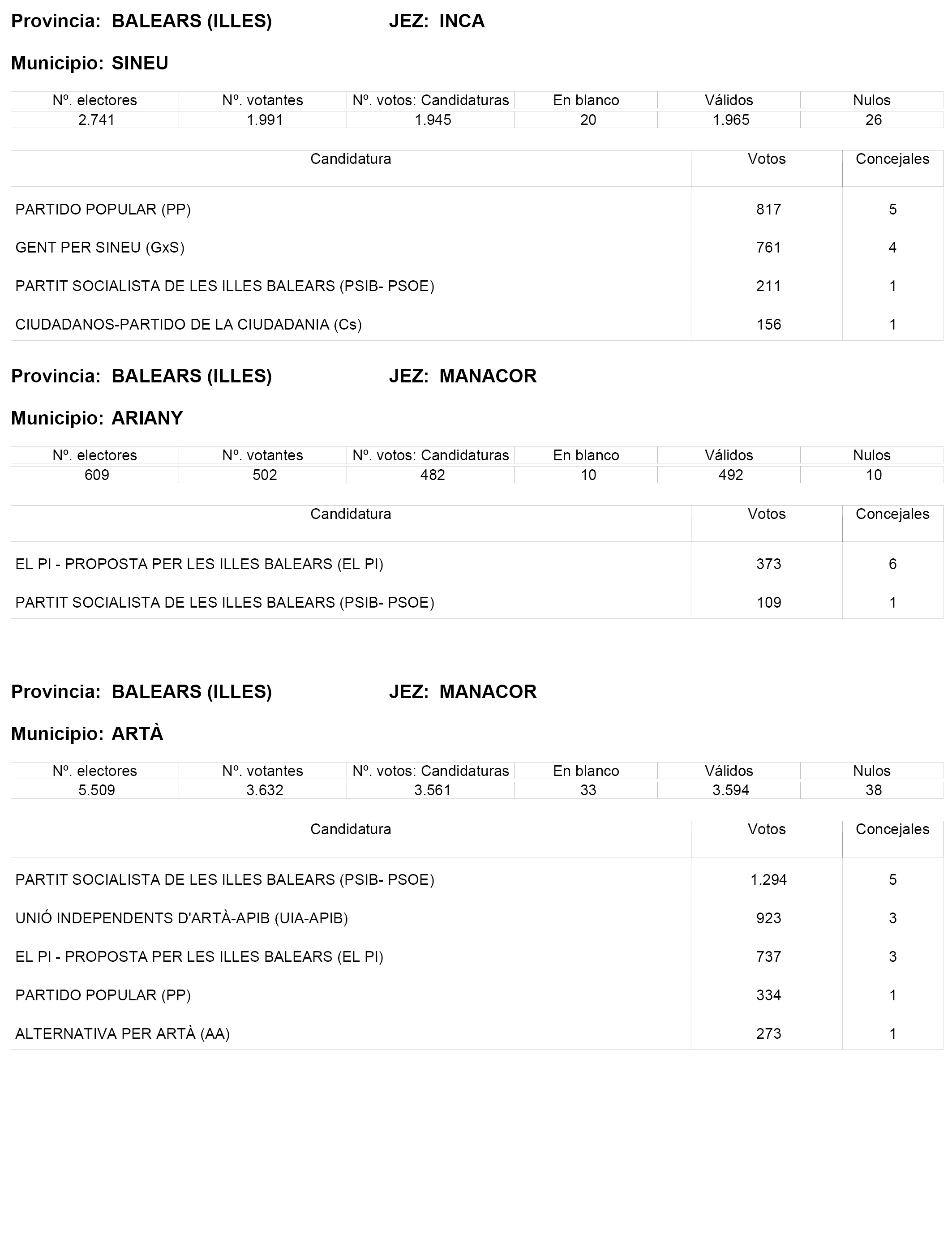 Provincia: BALEARS (ILLES) JEZ: INCA

Municipio: SINEU

| Nº. electores | Nº. votantes | Nº. votos: Candidaturas | En blanco | Válidos | Nulos |
|---|---|---|---|---|---|
| 2.741 | 1.991 | 1.945 | 20 | 1.965 | 26 |

| Candidatura | Votos | Concejales |
|---|---|---|
| PARTIDO POPULAR (PP) | 817 | 5 |
| GENT PER SINEU (GxS) | 761 | 4 |
| PARTIT SOCIALISTA DE LES ILLES BALEARS (PSIB- PSOE) | 211 | 1 |
| CIUDADANOS-PARTIDO DE LA CIUDADANIA (Cs) | 156 | 1 |

Provincia: BALEARS (ILLES) JEZ: MANACOR

Municipio: ARIANY

| Nº. electores | Nº. votantes | Nº. votos: Candidaturas | En blanco | Válidos | Nulos |
|---|---|---|---|---|---|
| 609 | 502 | 482 | 10 | 492 | 10 |

| Candidatura | Votos | Concejales |
|---|---|---|
| EL PI - PROPOSTA PER LES ILLES BALEARS (EL PI) | 373 | 6 |
| PARTIT SOCIALISTA DE LES ILLES BALEARS (PSIB- PSOE) | 109 | 1 |

Provincia: BALEARS (ILLES) JEZ: MANACOR

Municipio: ARTÀ

| Nº. electores | Nº. votantes | Nº. votos: Candidaturas | En blanco | Válidos | Nulos |
|---|---|---|---|---|---|
| 5.509 | 3.632 | 3.561 | 33 | 3.594 | 38 |

| Candidatura | Votos | Concejales |
|---|---|---|
| PARTIT SOCIALISTA DE LES ILLES BALEARS (PSIB- PSOE) | 1.294 | 5 |
| UNIÓ INDEPENDENTS D'ARTÀ-APIB (UIA-APIB) | 923 | 3 |
| EL PI - PROPOSTA PER LES ILLES BALEARS (EL PI) | 737 | 3 |
| PARTIDO POPULAR (PP) | 334 | 1 |
| ALTERNATIVA PER ARTÀ (AA) | 273 | 1 |